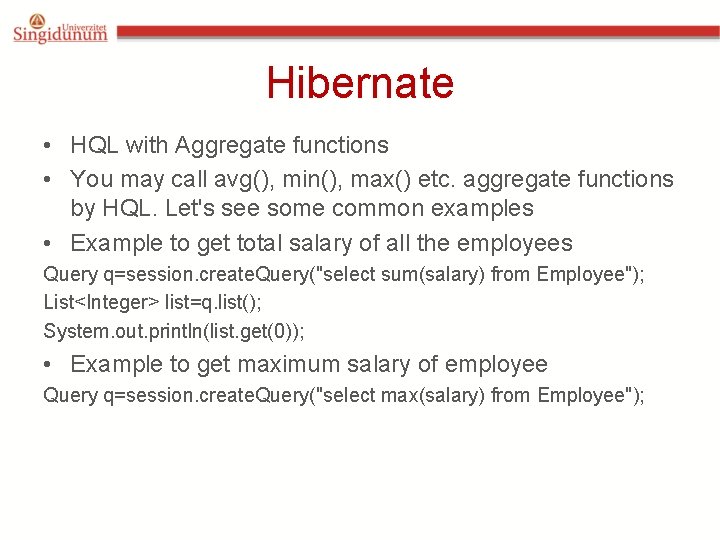 Univerzitet Singidunum

Hibernate

• HQL with Aggregate functions
• You may call avg(), min(), max() etc. aggregate functions by HQL. Let's see some common examples
• Example to get total salary of all the employees

Query q=session.createQuery("select sum(salary) from Employee");
List<Integer> list=q.list();
System.out.println(list.get(0));

• Example to get maximum salary of employee

Query q=session.createQuery("select max(salary) from Employee");